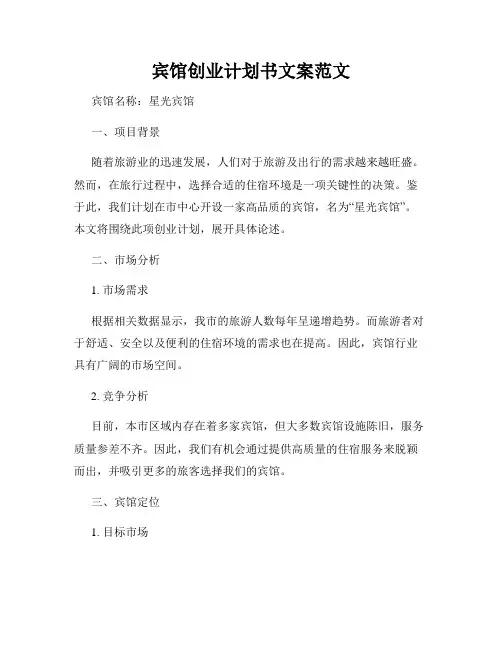 宾馆创业计划书文案范文

宾馆名称：星光宾馆

一、项目背景

随着旅游业的迅速发展，人们对于旅游及出行的需求越来越旺盛。然而，在旅行过程中，选择合适的住宿环境是一项关键性的决策。鉴于此，我们计划在市中心开设一家高品质的宾馆，名为“星光宾馆”。本文将围绕此项创业计划，展开具体论述。

二、市场分析

1. 市场需求

根据相关数据显示，我市的旅游人数每年呈递增趋势。而旅游者对于舒适、安全以及便利的住宿环境的需求也在提高。因此，宾馆行业具有广阔的市场空间。

2. 竞争分析

目前，本市区域内存在着多家宾馆，但大多数宾馆设施陈旧，服务质量参差不齐。因此，我们有机会通过提供高质量的住宿服务来脱颖而出，并吸引更多的旅客选择我们的宾馆。

三、宾馆定位

1. 目标市场